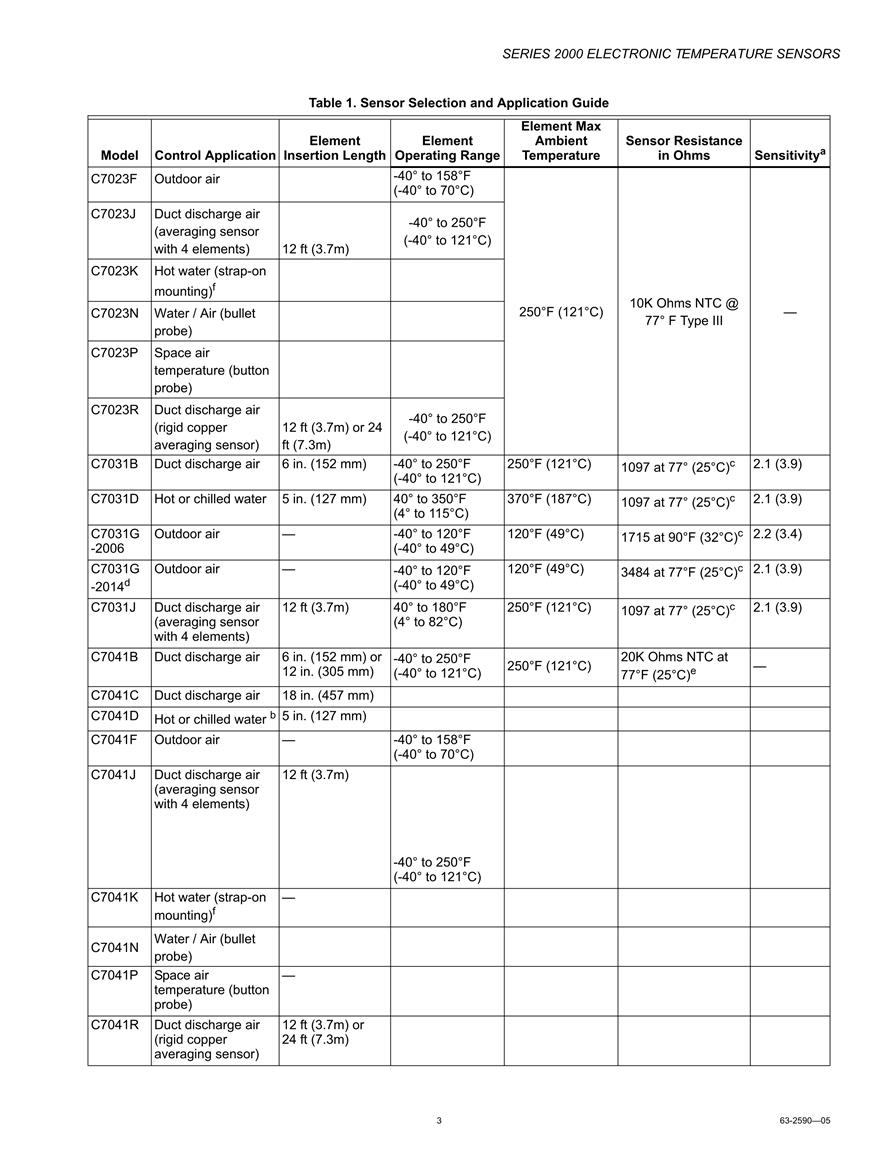 SERIES 2000 ELECTRONIC TEMPERATURE SENSORS

Table 1. Sensor Selection and Application Guide

| Model | Control Application | Element Insertion Length | Element Operating Range | Element Max Ambient Temperature | Sensor Resistance in Ohms | Sensitivity$^a$ |
|---|---|---|---|---|---|---|
| C7023F | Outdoor air | | -40° to 158°F (-40° to 70°C) | 250°F (121°C) | 10K Ohms NTC @ 77° F Type III | — |
| C7023J | Duct discharge air (averaging sensor with 4 elements) | 12 ft (3.7m) | -40° to 250°F (-40° to 121°C) | | | |
| C7023K | Hot water (strap-on mounting)$^f$ | | | | | |
| C7023N | Water / Air (bullet probe) | | | | | |
| C7023P | Space air temperature (button probe) | | | | | |
| C7023R | Duct discharge air (rigid copper averaging sensor) | 12 ft (3.7m) or 24 ft (7.3m) | -40° to 250°F (-40° to 121°C) | | | |
| C7031B | Duct discharge air | 6 in. (152 mm) | -40° to 250°F (-40° to 121°C) | 250°F (121°C) | 1097 at 77° (25°C)$^c$ | 2.1 (3.9) |
| C7031D | Hot or chilled water | 5 in. (127 mm) | 40° to 350°F (4° to 115°C) | 370°F (187°C) | 1097 at 77° (25°C)$^c$ | 2.1 (3.9) |
| C7031G -2006 | Outdoor air | — | -40° to 120°F (-40° to 49°C) | 120°F (49°C) | 1715 at 90°F (32°C)$^c$ | 2.2 (3.4) |
| C7031G -2014$^d$ | Outdoor air | — | -40° to 120°F (-40° to 49°C) | 120°F (49°C) | 3484 at 77°F (25°C)$^c$ | 2.1 (3.9) |
| C7031J | Duct discharge air (averaging sensor with 4 elements) | 12 ft (3.7m) | 40° to 180°F (4° to 82°C) | 250°F (121°C) | 1097 at 77° (25°C)$^c$ | 2.1 (3.9) |
| C7041B | Duct discharge air | 6 in. (152 mm) or 12 in. (305 mm) | -40° to 250°F (-40° to 121°C) | 250°F (121°C) | 20K Ohms NTC at 77°F (25°C)$^e$ | — |
| C7041C | Duct discharge air | 18 in. (457 mm) | | | | |
| C7041D | Hot or chilled water $^b$ | 5 in. (127 mm) | | | | |
| C7041F | Outdoor air | — | -40° to 158°F (-40° to 70°C) | | | |
| C7041J | Duct discharge air (averaging sensor with 4 elements) | 12 ft (3.7m) | -40° to 250°F (-40° to 121°C) | | | |
| C7041K | Hot water (strap-on mounting)$^f$ | — | | | | |
| C7041N | Water / Air (bullet probe) | | | | | |
| C7041P | Space air temperature (button probe) | — | | | | |
| C7041R | Duct discharge air (rigid copper averaging sensor) | 12 ft (3.7m) or 24 ft (7.3m) | | | | |

3

63-2590—05